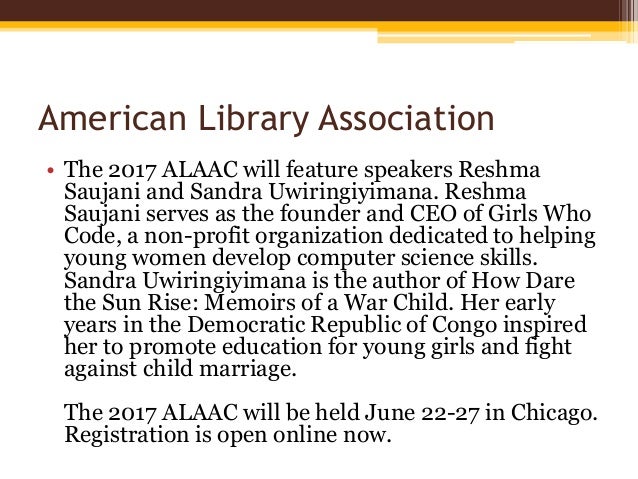 American Library Association

• The 2017 ALAAC will feature speakers Reshma Saujani and Sandra Uwiringiyimana. Reshma Saujani serves as the founder and CEO of Girls Who Code, a non-profit organization dedicated to helping young women develop computer science skills. Sandra Uwiringiyimana is the author of How Dare the Sun Rise: Memoirs of a War Child. Her early years in the Democratic Republic of Congo inspired her to promote education for young girls and fight against child marriage.

The 2017 ALAAC will be held June 22-27 in Chicago. Registration is open online now.